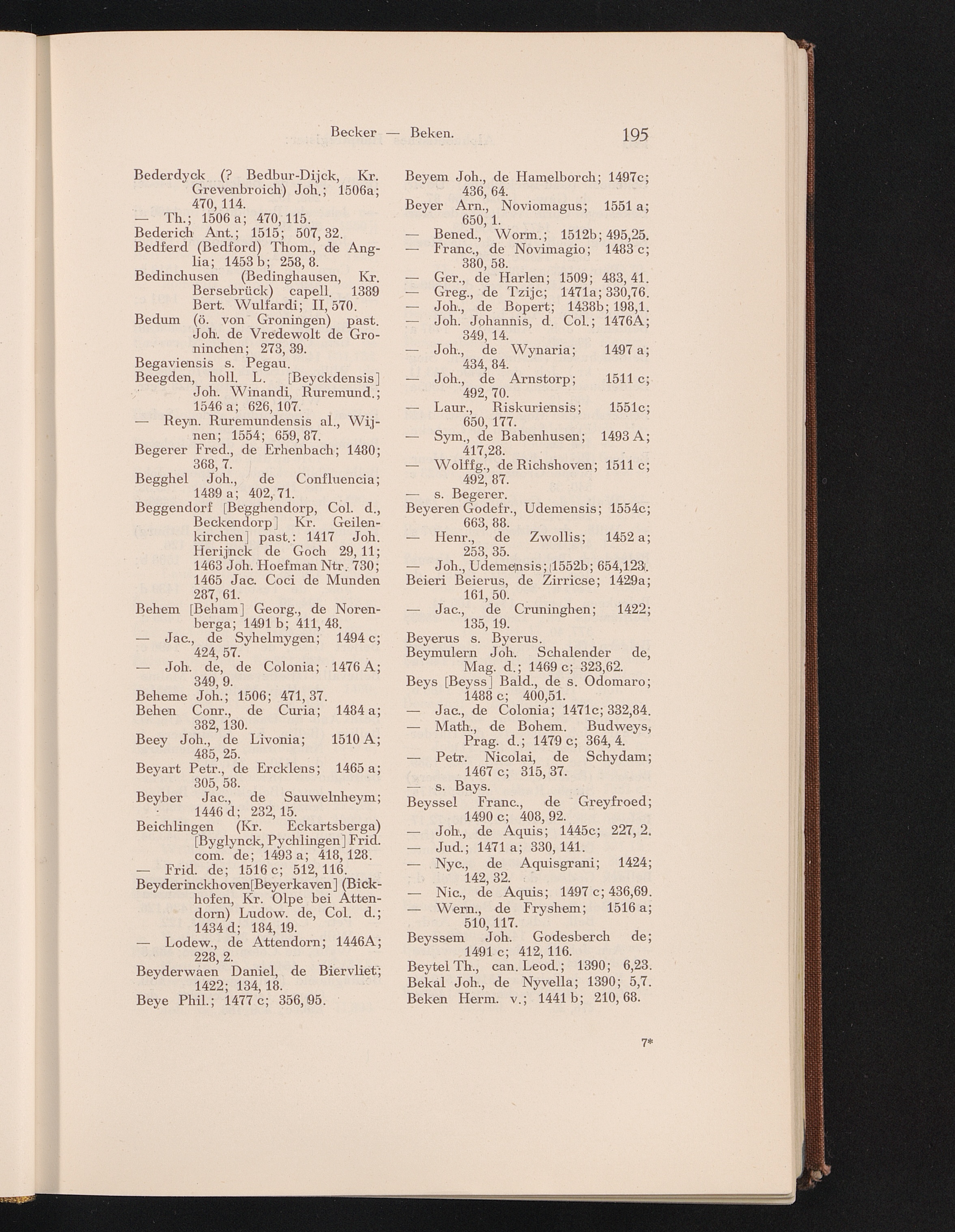 Becker — Beken. 195

Bederdyck (? Bedbur-Dijck, Kr. Grevenbroich) Joh.; 1506a; 470, 114.

— Th.; 1506 a; 470, 115.

Bederich Ant.; 1515; 507, 32.

Bedferd (Bedford) Thom., de Anglia; 1453 b; 258, 8.

Bedinchusen (Bedinghausen, Kr. Bersebrück) capell. 1389 Bert. Wulfardi; II, 570.

Bedum (ö. von Groningen) past. Joh. de Vredewolt de Groninchen; 273, 39.

Begaviensis s. Pegau.

Beegden, holl. L. [Beyckdensis] Joh. Winandi, Ruremund.; 1546 a; 626, 107.

— Reyn. Ruremundensis al., Wijnen; 1554; 659, 87.

Begerer Fred., de Erhenbach; 1480; 368, 7.

Begghel Joh., de Confluencia; 1489 a; 402, 71.

Beggendorf [Begghendorp, Col. d., Beckendorp] Kr. Geilenkirchen] past.: 1417 Joh. Herijnck de Goch 29, 11; 1463 Joh. Hoefman Ntr. 730; 1465 Jac. Coci de Munden 287, 61.

Behem [Beham] Georg., de Norenberga; 1491 b; 411, 48.

— Jac., de Syhelmygen; 1494 c; 424, 57.

— Joh. de, de Colonia; 1476 A; 349, 9.

Beheme Joh.; 1506; 471, 37.

Behen Conr., de Curia; 1484 a; 382, 130.

Beey Joh., de Livonia; 1510 A; 485, 25.

Beyart Petr., de Ercklens; 1465 a; 305, 58.

Beyber Jac., de Sauwelnheym; 1446 d; 232, 15.

Beichlingen (Kr. Eckartsberga) [Byglynck, Pychlingen] Frid. com. de; 1493 a; 418, 128.

— Frid. de; 1516 c; 512, 116.

Beyderinckhoven[Beyerkaven] (Bickhofen, Kr. Olpe bei Attendorn) Ludow. de, Col. d.; 1434 d; 184, 19.

— Lodew., de Attendorn; 1446A; 228, 2.

Beyderwaen Daniel, de Biervliet; 1422; 134, 18.

Beye Phil.; 1477 c; 356, 95.

Beyem Joh., de Hamelborch; 1497c; 436, 64.

Beyer Arn., Noviomagus; 1551 a; 650, 1.

— Bened., Worm.; 1512b; 495,25.

— Franc., de Novimagio; 1483 c; 380, 58.

— Ger., de Harlen; 1509; 483, 41.

— Greg., de Tzijc; 1471a; 330,76.

— Joh., de Bopert; 1438b; 198,1.

— Joh. Johannis, d. Col.; 1476A; 349, 14.

— Joh., de Wynaria; 1497 a; 434, 84.

— Joh., de Arnstorp; 1511 c; 492, 70.

— Laur., Riskuriensis; 1551c; 650, 177.

— Sym., de Babenhusen; 1493 A; 417,28.

— Wolffg., de Richshoven; 1511 c; 492, 87.

— s. Begerer.

Beyeren Godefr., Udemensis; 1554c; 663, 88.

— Henr., de Zwollis; 1452 a; 253, 35.

— Joh., Udemensis; 1552b; 654,123.

Beieri Beierus, de Zirricse; 1429a; 161, 50.

— Jac., de Cruninghen; 1422; 135, 19.

Beyerus s. Byerus.

Beymulern Joh. Schalender de, Mag. d.; 1469 c; 323,62.

Beys [Beyss] Bald., de s. Odomaro; 1488 c; 400,51.

— Jac., de Colonia; 1471c; 332,84.

— Math., de Bohem. Budweys, Prag. d.; 1479 c; 364, 4.

— Petr. Nicolai, de Schydam; 1467 c; 315, 37.

— s. Bays.

Beyssel Franc., de Greyfroed; 1490 c; 408, 92.

— Joh., de Aquis; 1445c; 227, 2.

— Jud.; 1471 a; 330, 141.

— Nyc., de Aquisgrani; 1424; 142, 32.

— Nic., de Aquis; 1497 c; 436,69.

— Wern., de Fryshem; 1516 a; 510, 117.

Beyssem Joh. Godesberch de; 1491 c; 412, 116.

Beytel Th., can. Leod.; 1390; 6,23.

Bekal Joh., de Nyvella; 1390; 5,7.

Beken Herm. v.; 1441 b; 210, 68.

7*